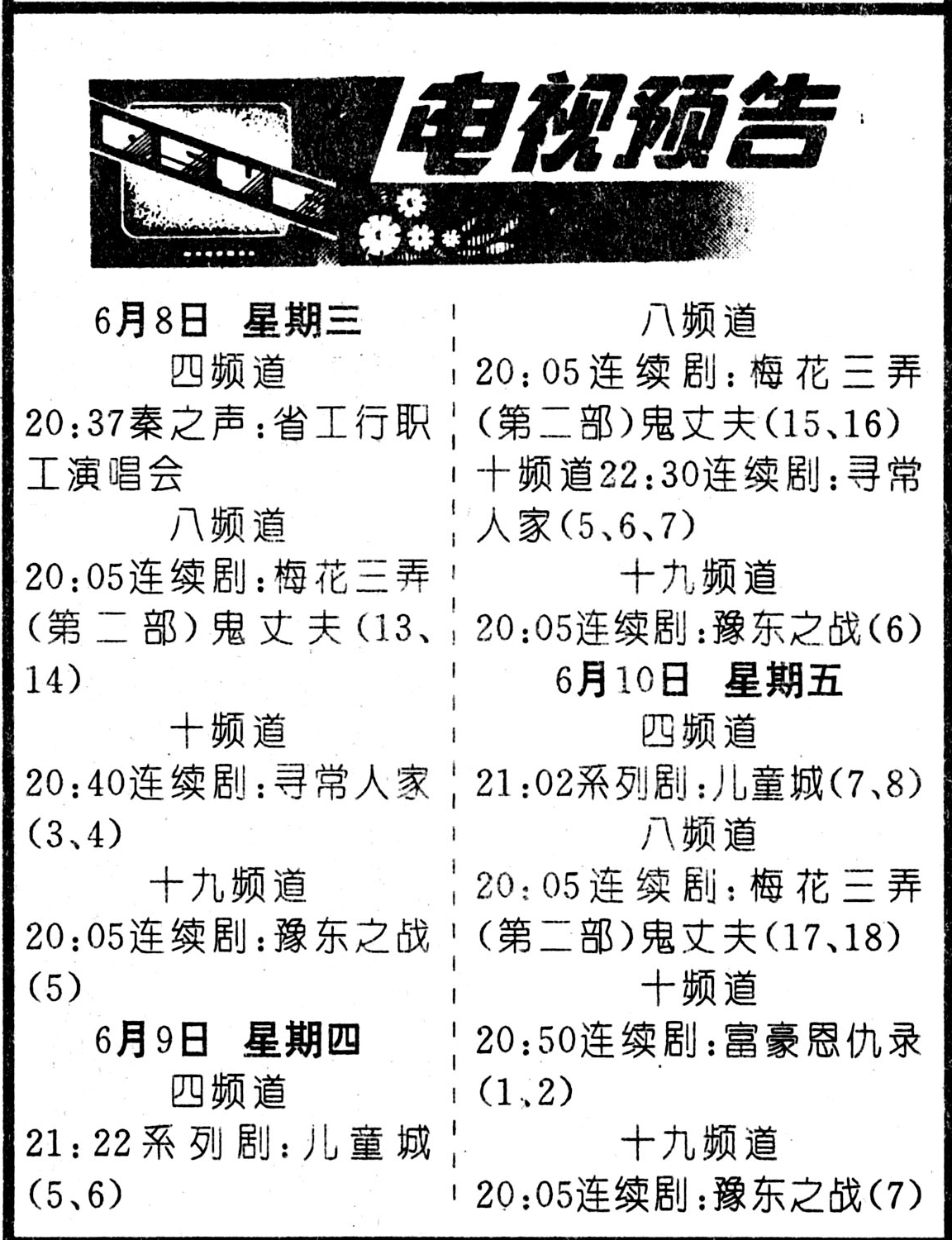 电视预告

6月8日 星期三

四频道

20:37秦之声:省工行职工演唱会

八频道

20:05连续剧:梅花三弄(第二部)鬼丈夫(13、14)

十频道

20:40连续剧:寻常人家(3、4)

十九频道

20:05连续剧:豫东之战(5)

6月9日 星期四

四频道

21:22系列剧:儿童城(5、6)

八频道

20:05连续剧:梅花三弄(第二部)鬼丈夫(15、16)

十频道22:30连续剧:寻常人家(5、6、7)

十九频道

20:05连续剧:豫东之战(6)

6月10日 星期五

四频道

21:02系列剧:儿童城(7、8)

八频道

20:05连续剧:梅花三弄(第二部)鬼丈夫(17、18)

十频道

20:50连续剧:富豪恩仇录(1、2)

十九频道

20:05连续剧:豫东之战(7)